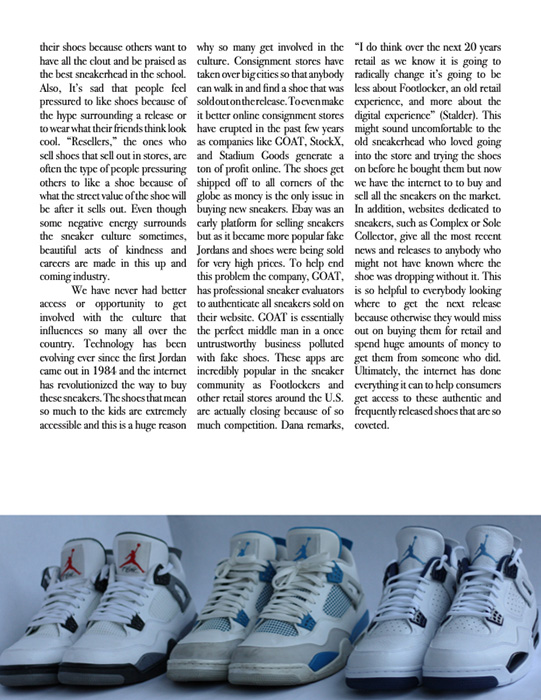 their shoes because others want to have all the clout and be praised as the best sneakerhead in the school. Also, It's sad that people feel pressured to like shoes because of the hype surrounding a release or to wear what their friends think look cool. "Resellers," the ones who sell shoes that sell out in stores, are often the type of people pressuring others to like a shoe because of what the street value of the shoe will be after it sells out. Even though some negative energy surrounds the sneaker culture sometimes, beautiful acts of kindness and careers are made in this up and coming industry.

We have never had better access or opportunity to get involved with the culture that influences so many all over the country. Technology has been evolving ever since the first Jordan came out in 1984 and the internet has revolutionized the way to buy these sneakers. The shoes that mean so much to the kids are extremely accessible and this is a huge reason why so many get involved in the culture. Consignment stores have taken over big cities so that anybody can walk in and find a shoe that was sold out on the release. To even make it better online consignment stores have erupted in the past few years as companies like GOAT, StockX, and Stadium Goods generate a ton of profit online. The shoes get shipped off to all corners of the globe as money is the only issue in buying new sneakers. Ebay was an early platform for selling sneakers but as it became more popular fake Jordans and shoes were being sold for very high prices. To help end this problem the company, GOAT, has professional sneaker evaluators to authenticate all sneakers sold on their website. GOAT is essentially the perfect middle man in a once untrustworthy business polluted with fake shoes. These apps are incredibly popular in the sneaker community as Footlockers and other retail stores around the U.S. are actually closing because of so much competition. Dana remarks, "I do think over the next 20 years retail as we know it is going to radically change it's going to be less about Footlocker, an old retail experience, and more about the digital experience" (Stalder). This might sound uncomfortable to the old sneakerhead who loved going into the store and trying the shoes on before he bought them but now we have the internet to to buy and sell all the sneakers on the market. In addition, websites dedicated to sneakers, such as Complex or Sole Collector, give all the most recent news and releases to anybody who might not have known where the shoe was dropping without it. This is so helpful to everybody looking where to get the next release because otherwise they would miss out on buying them for retail and spend huge amounts of money to get them from someone who did. Ultimately, the internet has done everything it can to help consumers get access to these authentic and frequently released shoes that are so coveted.